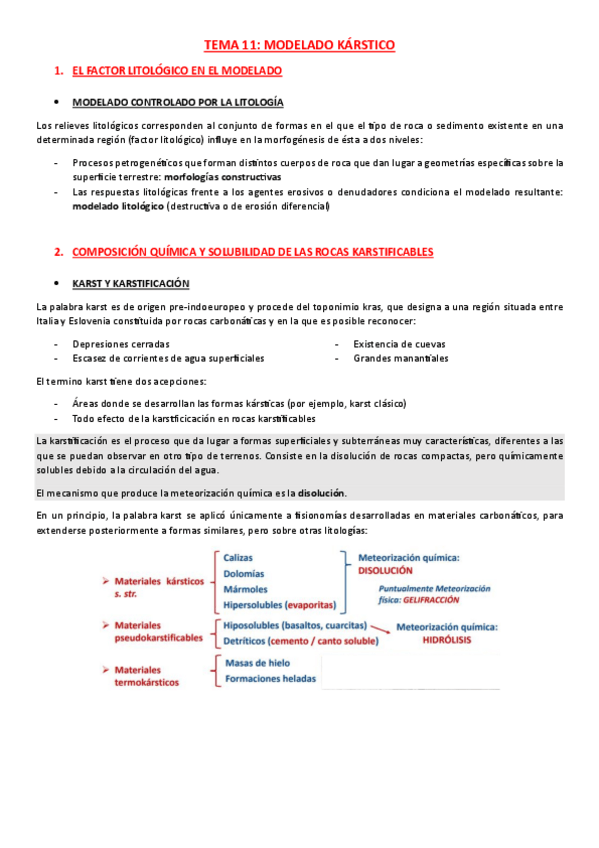 TEMA 11: MODELADO KÁRSTICO

1. EL FACTOR LITOLÓGICO EN EL MODELADO

• MODELADO CONTROLADO POR LA LITOLOGÍA

Los relieves litológicos corresponden al conjunto de formas en el que el tipo de roca o sedimento existente en una determinada región (factor litológico) influye en la morfogénesis de ésta a dos niveles:

- Procesos petrogenéticos que forman distintos cuerpos de roca que dan lugar a geometrías específicas sobre la superficie terrestre: morfologías constructivas
- Las respuestas litológicas frente a los agentes erosivos o denudadores condiciona el modelado resultante: modelado litológico (destructiva o de erosión diferencial)

2. COMPOSICIÓN QUÍMICA Y SOLUBILIDAD DE LAS ROCAS KARSTIFICABLES

• KARST Y KARSTIFICACIÓN

La palabra karst es de origen pre-indoeuropeo y procede del toponimio kras, que designa a una región situada entre Italia y Eslovenia constituida por rocas carbonáticas y en la que es posible reconocer:

- Depresiones cerradas
- Escasez de corrientes de agua superficiales
- Existencia de cuevas
- Grandes manantiales

El termino karst tiene dos acepciones:

- Áreas donde se desarrollan las formas kársticas (por ejemplo, karst clásico)
- Todo efecto de la karstficicación en rocas karstificables

La karstificación es el proceso que da lugar a formas superficiales y subterráneas muy características, diferentes a las que se puedan observar en otro tipo de terrenos. Consiste en la disolución de rocas compactas, pero químicamente solubles debido a la circulación del agua.

El mecanismo que produce la meteorización química es la disolución.

En un principio, la palabra karst se aplicó únicamente a fisionomías desarrolladas en materiales carbonáticos, para extenderse posteriormente a formas similares, pero sobre otras litologías:

➢ Materiales kársticos s. str.
Calizas
Dolomías
Mármoles
Hipersolubles (evaporitas)
Meteorización química: DISOLUCIÓN
Puntualmente Meteorización física: GELIFRACCIÓN

➢ Materiales pseudokarstificables
Hiposolubles (basaltos, cuarcitas)
Detríticos (cemento / canto soluble)
Meteorización química: HIDRÓLISIS

➢ Materiales termokársticos
Masas de hielo
Formaciones heladas